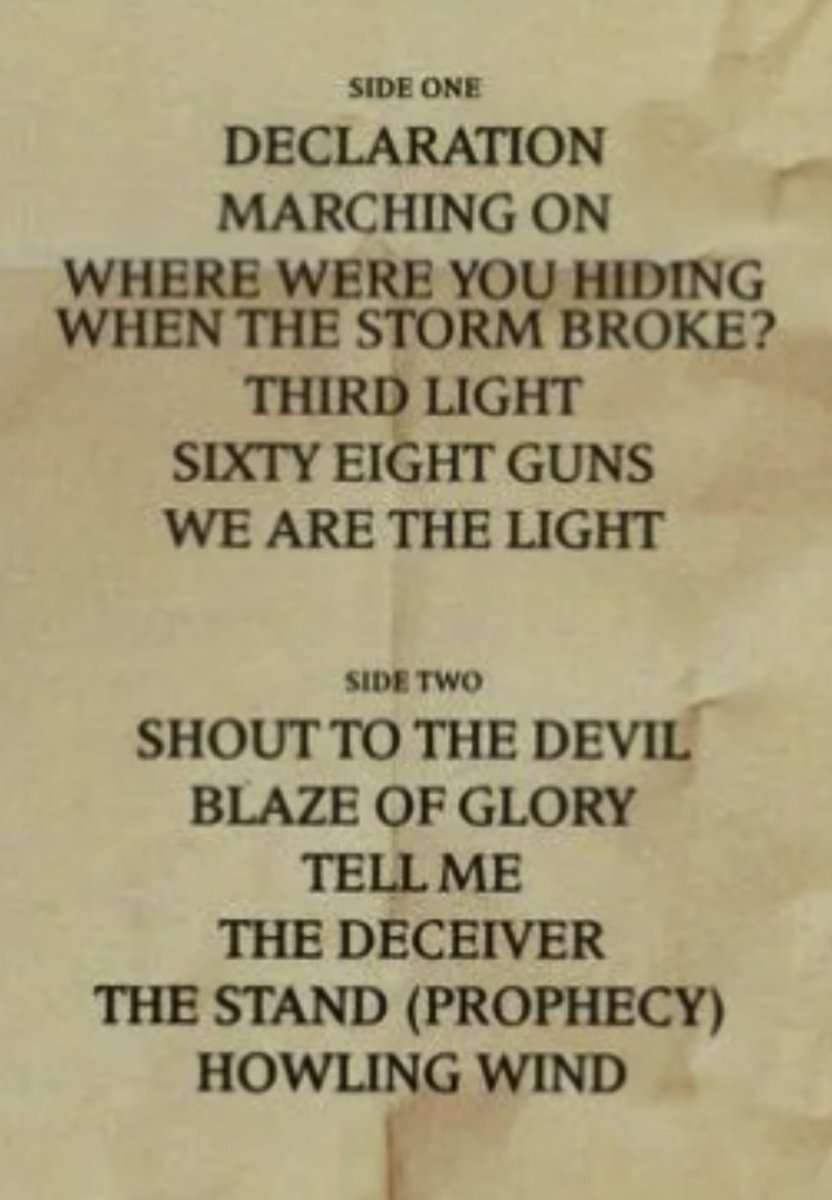 SIDE ONE
DECLARATION
MARCHING ON
WHERE WERE YOU HIDING WHEN THE STORM BROKE?
THIRD LIGHT
SIXTY EIGHT GUNS
WE ARE THE LIGHT

SIDE TWO
SHOUT TO THE DEVIL
BLAZE OF GLORY
TELL ME
THE DECEIVER
THE STAND (PROPHECY)
HOWLING WIND